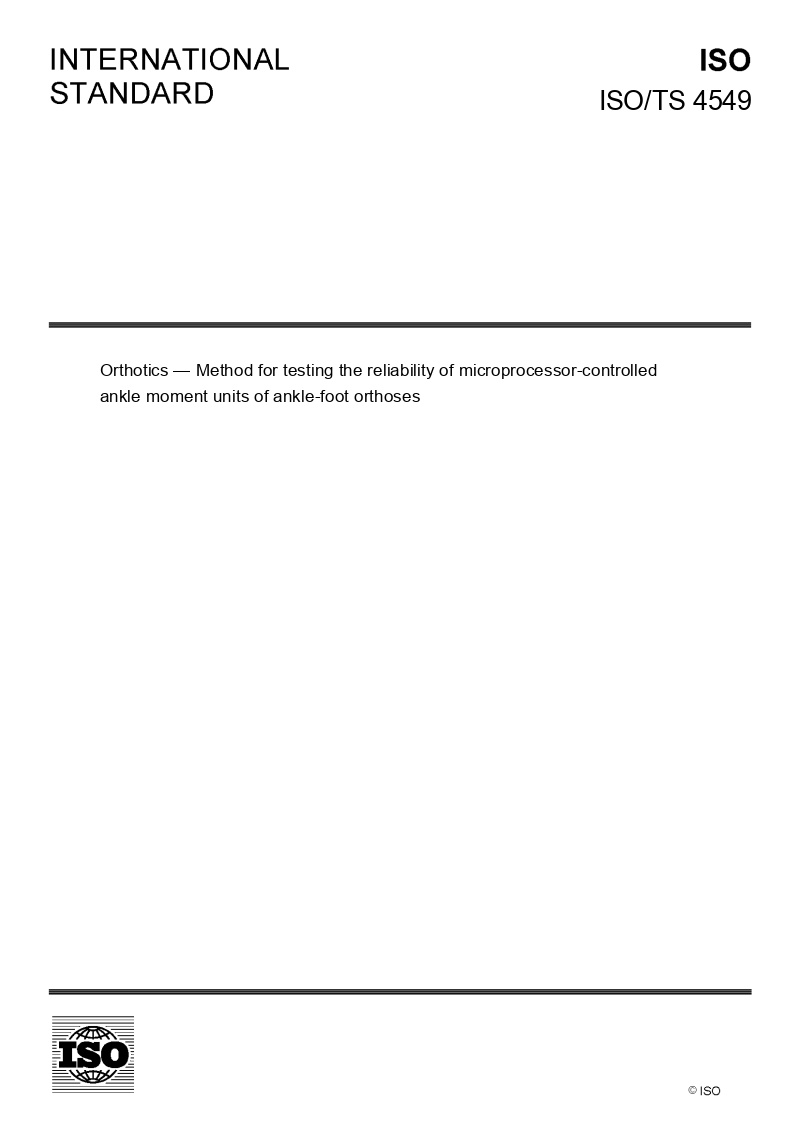 INTERNATIONAL STANDARD

ISO
ISO/TS 4549

Orthotics — Method for testing the reliability of microprocessor-controlled ankle moment units of ankle-foot orthoses

ISO

© ISO